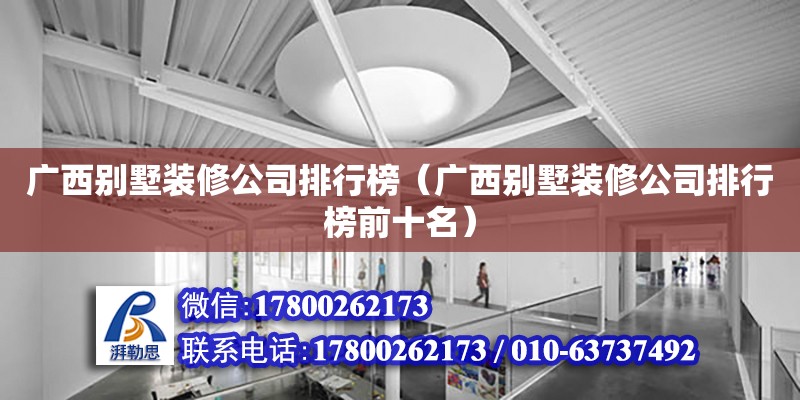 广西别墅装修公司排行榜（广西别墅装修公司排行榜前十名）

湃勒思

微信:17800262173

联系电话:17800262173 / 010-63737492